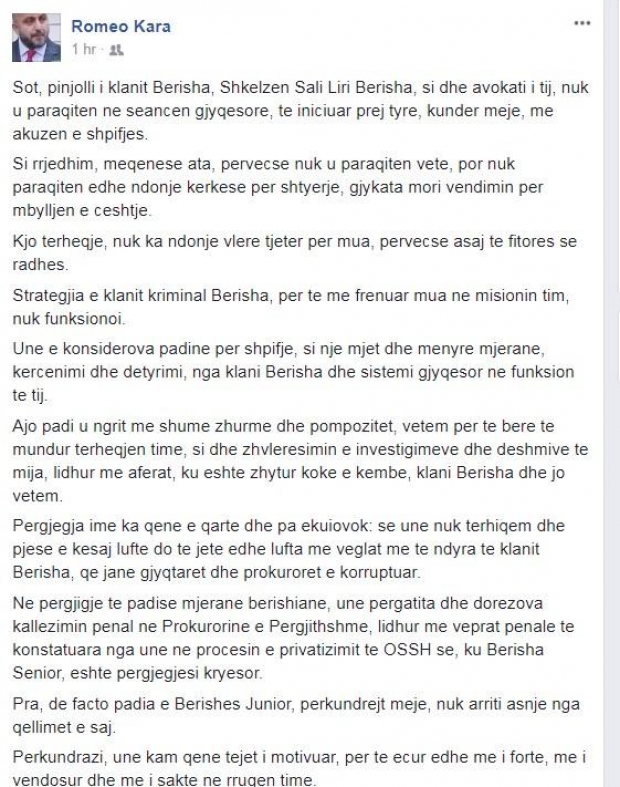 Romeo Kara
1 hr ·

Sot, pinjolli i klanit Berisha, Shkelzen Sali Liri Berisha, si dhe avokati i tij, nuk u paraqiten ne seancen gjyqesore, te iniciuar prej tyre, kunder meje, me akuzen e shpifjes.

Si rrjedhim, meqenese ata, pervecse nuk u paraqiten vete, por nuk paraqiten edhe ndonje kerkese per shtyerje, gjykata mori vendimin per mbylljen e ceshtje.

Kjo terheqje, nuk ka ndonje vlere tjeter per mua, pervecse asaj te fitores se radhes.

Strategjia e klanit kriminal Berisha, per te me frenuar mua ne misionin tim, nuk funksionoi.

Une e konsiderova padine per shpifje, si nje mjet dhe menyre mjerane, kercenimi dhe detyrimi, nga klani Berisha dhe sistemi gjyqesor ne funksion te tij.

Ajo padi u ngrit me shume zhurme dhe pompozitet, vetem per te bere te mundur terheqjen time, si dhe zhvleresimin e investigimeve dhe deshmive te mija, lidhur me aferat, ku eshte zhytur koke e kembe, klani Berisha dhe jo vetem.

Pergjegja ime ka qene e qarte dhe pa ekuiovok: se une nuk terhiqem dhe pjese e kesaj lufte do te jete edhe lufta me veglat me te ndyra te klanit Berisha, qe jane gjyqtaret dhe prokuroret e korruptuar.

Ne pergjigje te padise mjerane berishiane, une pergatita dhe dorezova kallezimin penal ne Prokurorine e Pergjithshme, lidhur me veprat penale te konstatuara nga une ne procesin e privatizimit te OSSH se, ku Berisha Senior, eshte pergjegjesi kryesor.

Pra, de facto padia e Berishes Junior, perkundrejt meje, nuk arriti asnje nga qellimet e saj.

Perkundrazi, une kam qene tejet i motivuar, per te ecur edhe me i forte, me i vendosur dhe me i sakte ne rrugen time.